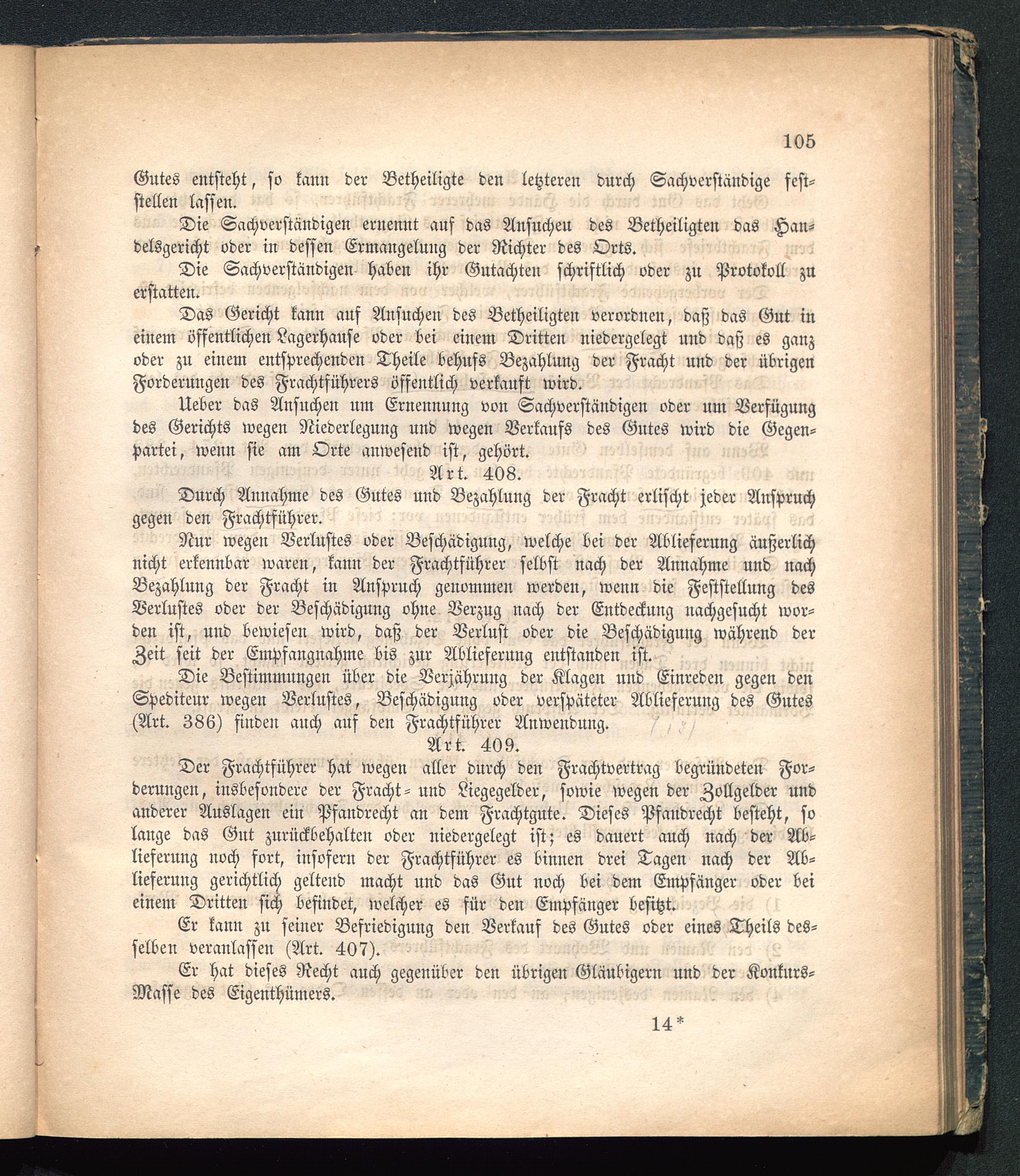 105

Gutes entsteht, so kann der Betheiligte den letzteren durch Sachverständige feststellen lassen.

Die Sachverständigen ernennt auf das Ansuchen des Betheiligten das Handelsgericht oder in dessen Ermangelung der Richter des Orts.

Die Sachverständigen haben ihr Gutachten schriftlich oder zu Protokoll zu erstatten.

Das Gericht kann auf Ansuchen des Betheiligten verordnen, daß das Gut in einem öffentlichen Lagerhause oder bei einem Dritten niedergelegt und daß es ganz oder zu einem entsprechenden Theile behufs Bezahlung der Fracht und der übrigen Forderungen des Frachtführers öffentlich verkauft wird.

Ueber das Ansuchen um Ernennung von Sachverständigen oder um Verfügung des Gerichts wegen Niederlegung und wegen Verkaufs des Gutes wird die Gegenpartei, wenn sie am Orte anwesend ist, gehört.

Art. 408.

Durch Annahme des Gutes und Bezahlung der Fracht erlischt jeder Anspruch gegen den Frachtführer.

Nur wegen Verlustes oder Beschädigung, welche bei der Ablieferung äußerlich nicht erkennbar waren, kann der Frachtführer selbst nach der Annahme und nach Bezahlung der Fracht in Anspruch genommen werden, wenn die Feststellung des Verlustes oder der Beschädigung ohne Verzug nach der Entdeckung nachgesucht worden ist, und bewiesen wird, daß der Verlust oder die Beschädigung während der Zeit seit der Empfangnahme bis zur Ablieferung entstanden ist.

Die Bestimmungen über die Verjährung der Klagen und Einreden gegen den Spediteur wegen Verlustes, Beschädigung oder verspäteter Ablieferung des Gutes (Art. 386) finden auch auf den Frachtführer Anwendung.

Art. 409.

Der Frachtführer hat wegen aller durch den Frachtvertrag begründeten Forderungen, insbesondere der Fracht- und Liegegelder, sowie wegen der Zollgelder und anderer Auslagen ein Pfandrecht an dem Frachtgute. Dieses Pfandrecht besteht, so lange das Gut zurückbehalten oder niedergelegt ist; es dauert auch nach der Ablieferung noch fort, insofern der Frachtführer es binnen drei Tagen nach der Ablieferung gerichtlich geltend macht und das Gut noch bei dem Empfänger oder bei einem Dritten sich befindet, welcher es für den Empfänger besitzt.

Er kann zu seiner Befriedigung den Verkauf des Gutes oder eines Theils desselben veranlassen (Art. 407).

Er hat dieses Recht auch gegenüber den übrigen Gläubigern und der Konkurs-Masse des Eigenthümers.

14*